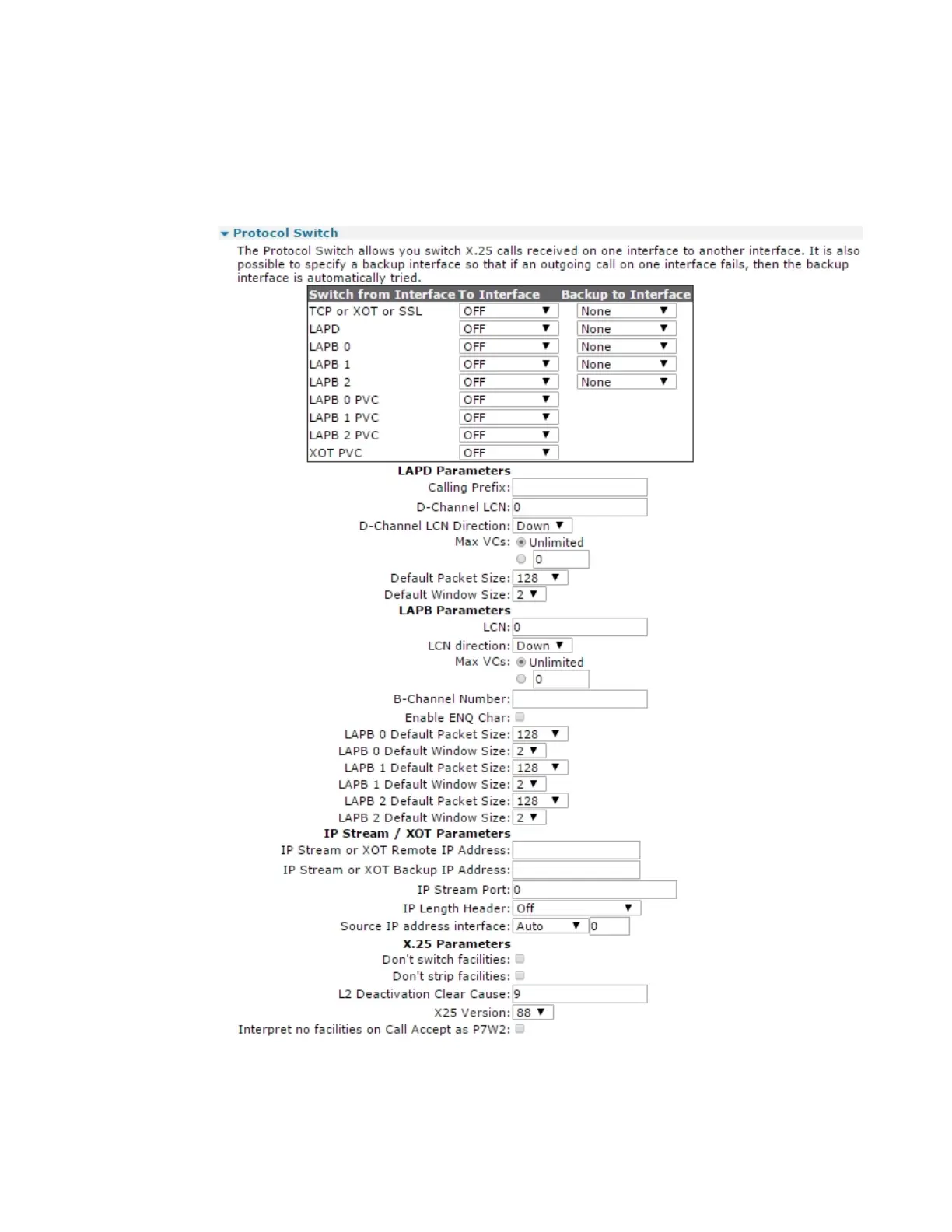 Protocol Switch

The Protocol Switch allows you switch X.25 calls received on one interface to another interface. It is also possible to specify a backup interface so that if an outgoing call on one interface fails, then the backup interface is automatically tried.

| Switch from Interface | To Interface | Backup to Interface |
|---|---|---|
| TCP or XOT or SSL | OFF | None |
| LAPD | OFF | None |
| LAPB 0 | OFF | None |
| LAPB 1 | OFF | None |
| LAPB 2 | OFF | None |
| LAPB 0 PVC | OFF | |
| LAPB 1 PVC | OFF | |
| LAPB 2 PVC | OFF | |
| XOT PVC | OFF | |

LAPD Parameters
Calling Prefix:
D-Channel LCN: 0
D-Channel LCN Direction: Down
Max VCs: Unlimited
0
Default Packet Size: 128
Default Window Size: 2
LAPB Parameters
LCN: 0
LCN direction: Down
Max VCs: Unlimited
0
B-Channel Number:
Enable ENQ Char:
LAPB 0 Default Packet Size: 128
LAPB 0 Default Window Size: 2
LAPB 1 Default Packet Size: 128
LAPB 1 Default Window Size: 2
LAPB 2 Default Packet Size: 128
LAPB 2 Default Window Size: 2
IP Stream / XOT Parameters
IP Stream or XOT Remote IP Address:
IP Stream or XOT Backup IP Address:
IP Stream Port: 0
IP Length Header: Off
Source IP address interface: Auto 0
X.25 Parameters
Don't switch facilities:
Don't strip facilities:
L2 Deactivation Clear Cause: 9
X25 Version: 88
Interpret no facilities on Call Accept as P7W2: